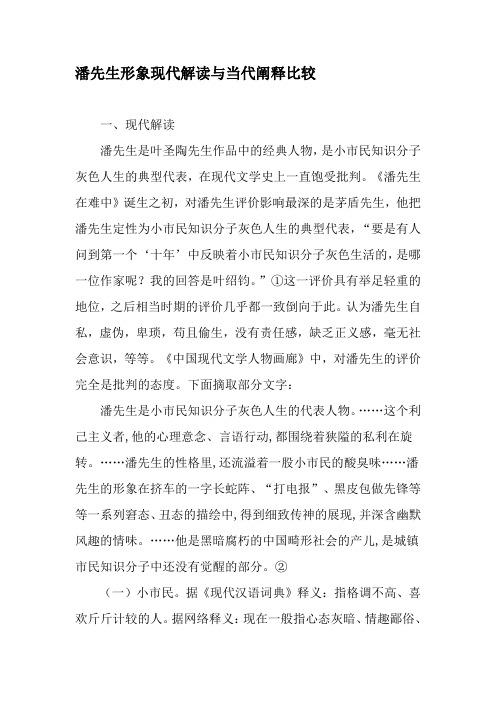 潘先生形象现代解读与当代阐释比较

一、现代解读

潘先生是叶圣陶先生作品中的经典人物，是小市民知识分子灰色人生的典型代表，在现代文学史上一直饱受批判。《潘先生在难中》诞生之初，对潘先生评价影响最深的是茅盾先生，他把潘先生定性为小市民知识分子灰色人生的典型代表，“要是有人问到第一个‘十年’中反映着小市民知识分子灰色生活的，是哪一位作家呢？我的回答是叶绍钧。”①这一评价具有举足轻重的地位，之后相当时期的评价几乎都一致倒向于此。认为潘先生自私，虚伪，卑琐，苟且偷生，没有责任感，缺乏正义感，毫无社会意识，等等。《中国现代文学人物画廊》中，对潘先生的评价完全是批判的态度。下面摘取部分文字：

潘先生是小市民知识分子灰色人生的代表人物。……这个利己主义者，他的心理意念、言语行动，都围绕着狭隘的私利在旋转。……潘先生的性格里，还流溢着一股小市民的酸臭味……潘先生的形象在挤车的一字长蛇阵、“打电报”、黑皮包做先锋等等一系列窘态、丑态的描绘中，得到细致传神的展现，并深含幽默风趣的情味。……他是黑暗腐朽的中国畸形社会的产儿，是城镇市民知识分子中还没有觉醒的部分。②

（一）小市民。据《现代汉语词典》释义：指格调不高、喜欢斤斤计较的人。据网络释义：现在一般指心态灰暗、情趣鄙俗、